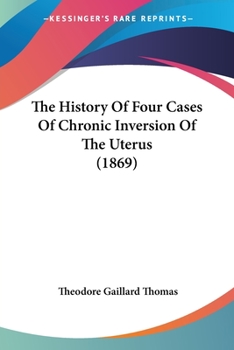 —KESSINGER'S RARE REPRINTS—

The History Of Four Cases Of Chronic Inversion Of The Uterus (1869)

Theodore Gaillard Thomas